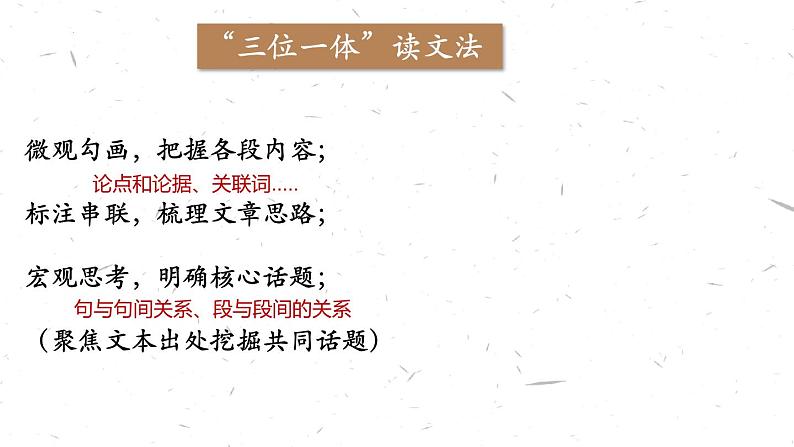 “三位一体”读文法

微观勾画，把握各段内容；
论点和论据、关联词.....
标注串联，梳理文章思路；

宏观思考，明确核心话题；
句与句间关系、段与段间的关系
（聚焦文本出处挖掘共同话题）